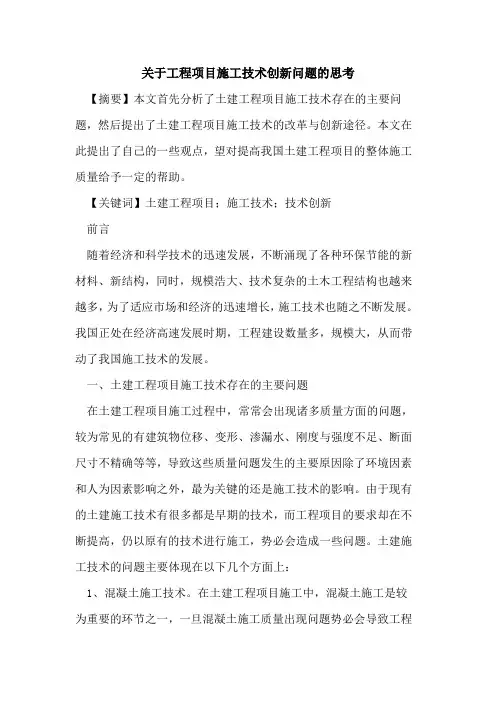 关于工程项目施工技术创新问题的思考

【摘要】本文首先分析了土建工程项目施工技术存在的主要问题，然后提出了土建工程项目施工技术的改革与创新途径。本文在此提出了自己的一些观点，望对提高我国土建工程项目的整体施工质量给予一定的帮助。

【关键词】土建工程项目；施工技术；技术创新

前言

随着经济和科学技术的迅速发展，不断涌现了各种环保节能的新材料、新结构，同时，规模浩大、技术复杂的土木工程结构也越来越多，为了适应市场和经济的迅速增长，施工技术也随之不断发展。我国正处在经济高速发展时期，工程建设数量多，规模大，从而带动了我国施工技术的发展。

一、土建工程项目施工技术存在的主要问题

在土建工程项目施工过程中，常常会出现诸多质量方面的问题，较为常见的有建筑物位移、变形、渗漏水、刚度与强度不足、断面尺寸不精确等等，导致这些质量问题发生的主要原因除了环境因素和人为因素影响之外，最为关键的还是施工技术的影响。由于现有的土建施工技术有很多都是早期的技术，而工程项目的要求却在不断提高，仍以原有的技术进行施工，势必会造成一些问题。土建施工技术的问题主要体现在以下几个方面上：

1、混凝土施工技术。在土建工程项目施工中，混凝土施工是较为重要的环节之一，一旦混凝土施工质量出现问题势必会导致工程